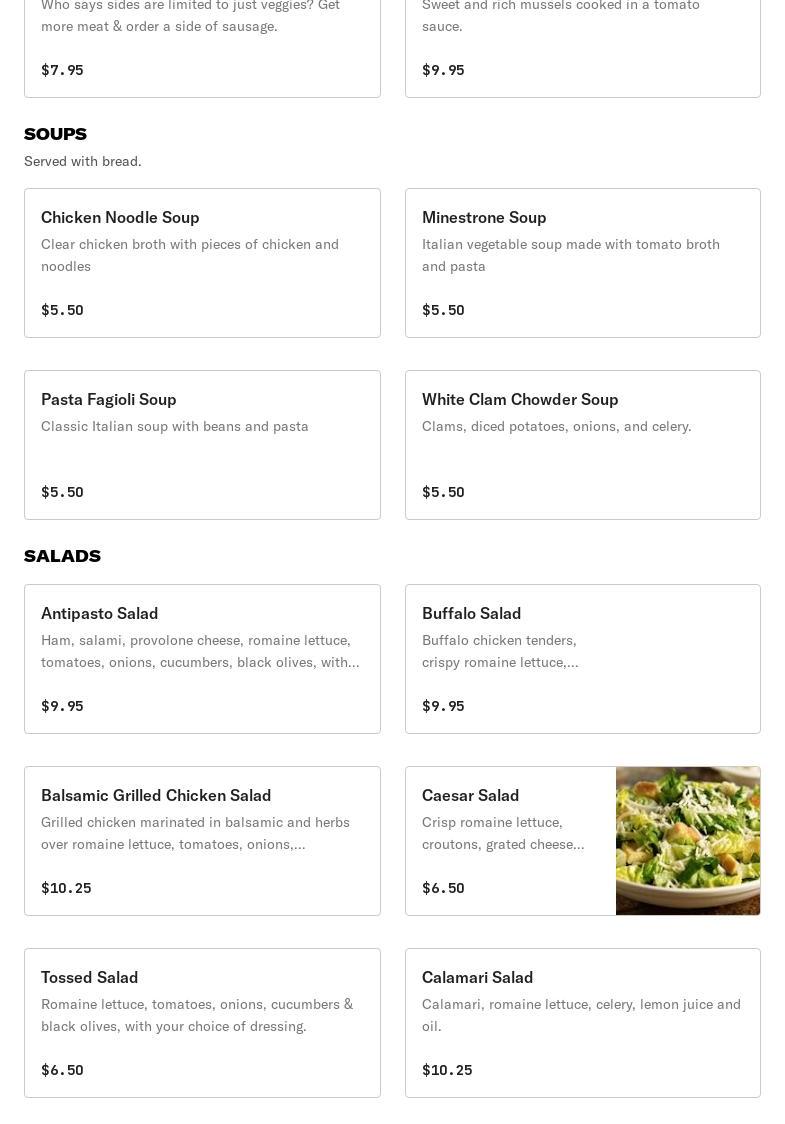 Who says sides are limited to just veggies? Get more meat & order a side of sausage.

$7.95

Sweet and rich mussels cooked in a tomato sauce.

$9.95

SOUPS

Served with bread.

Chicken Noodle Soup

Clear chicken broth with pieces of chicken and noodles

$5.50

Minestrone Soup

Italian vegetable soup made with tomato broth and pasta

$5.50

Pasta Fagioli Soup

Classic Italian soup with beans and pasta

$5.50

White Clam Chowder Soup

Clams, diced potatoes, onions, and celery.

$5.50

SALADS

Antipasto Salad

Ham, salami, provolone cheese, romaine lettuce, tomatoes, onions, cucumbers, black olives, with...

$9.95

Buffalo Salad

Buffalo chicken tenders, crispy romaine lettuce,...

$9.95

Balsamic Grilled Chicken Salad

Grilled chicken marinated in balsamic and herbs over romaine lettuce, tomatoes, onions,...

$10.25

Caesar Salad

Crisp romaine lettuce, croutons, grated cheese...

$6.50

Tossed Salad

Romaine lettuce, tomatoes, onions, cucumbers & black olives, with your choice of dressing.

$6.50

Calamari Salad

Calamari, romaine lettuce, celery, lemon juice and oil.

$10.25